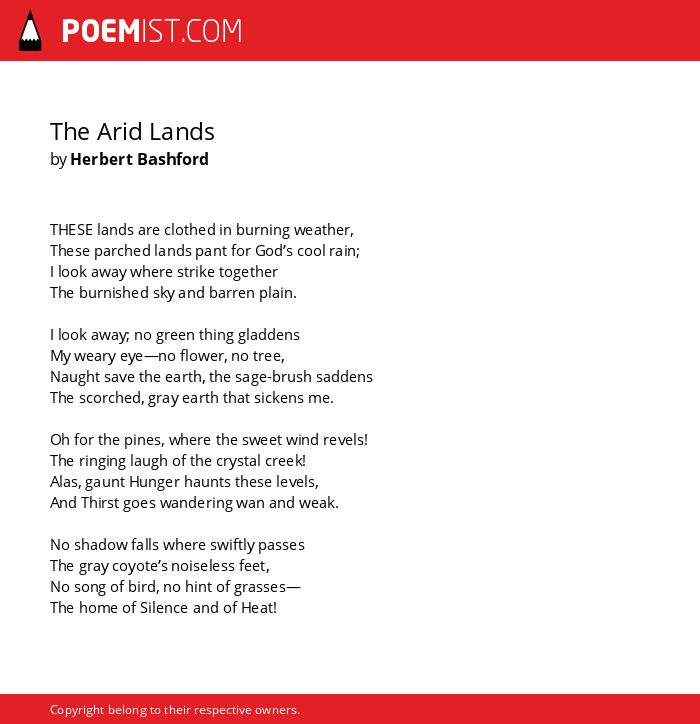 POEMIST.COM

The Arid Lands
by Herbert Bashford

THESE lands are clothed in burning weather,
These parched lands pant for God’s cool rain;
I look away where strike together
The burnished sky and barren plain.

I look away; no green thing gladdens
My weary eye—no flower, no tree,
Naught save the earth, the sage-brush saddens
The scorched, gray earth that sickens me.

Oh for the pines, where the sweet wind revels!
The ringing laugh of the crystal creek!
Alas, gaunt Hunger haunts these levels,
And Thirst goes wandering wan and weak.

No shadow falls where swiftly passes
The gray coyote’s noiseless feet,
No song of bird, no hint of grasses—
The home of Silence and of Heat!

Copyright belong to their respective owners.